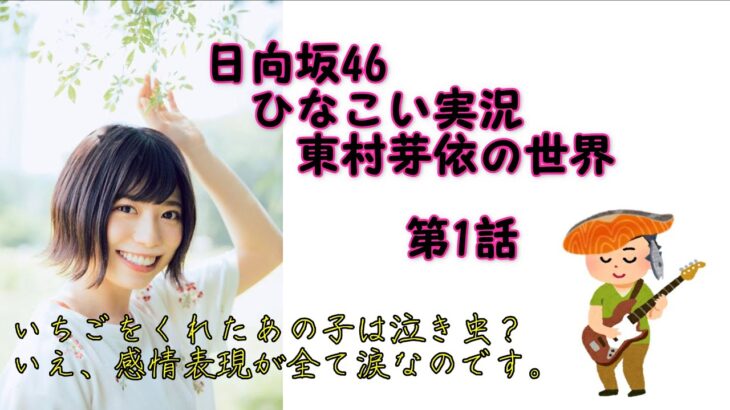 日向坂46
ひなこい実況
東村芽依の世界

第1話

いちごをくれたあの子は泣き虫？
いえ、感情表現が全て涙なのです。